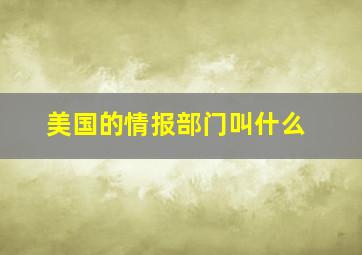 美国的情报部门叫什么